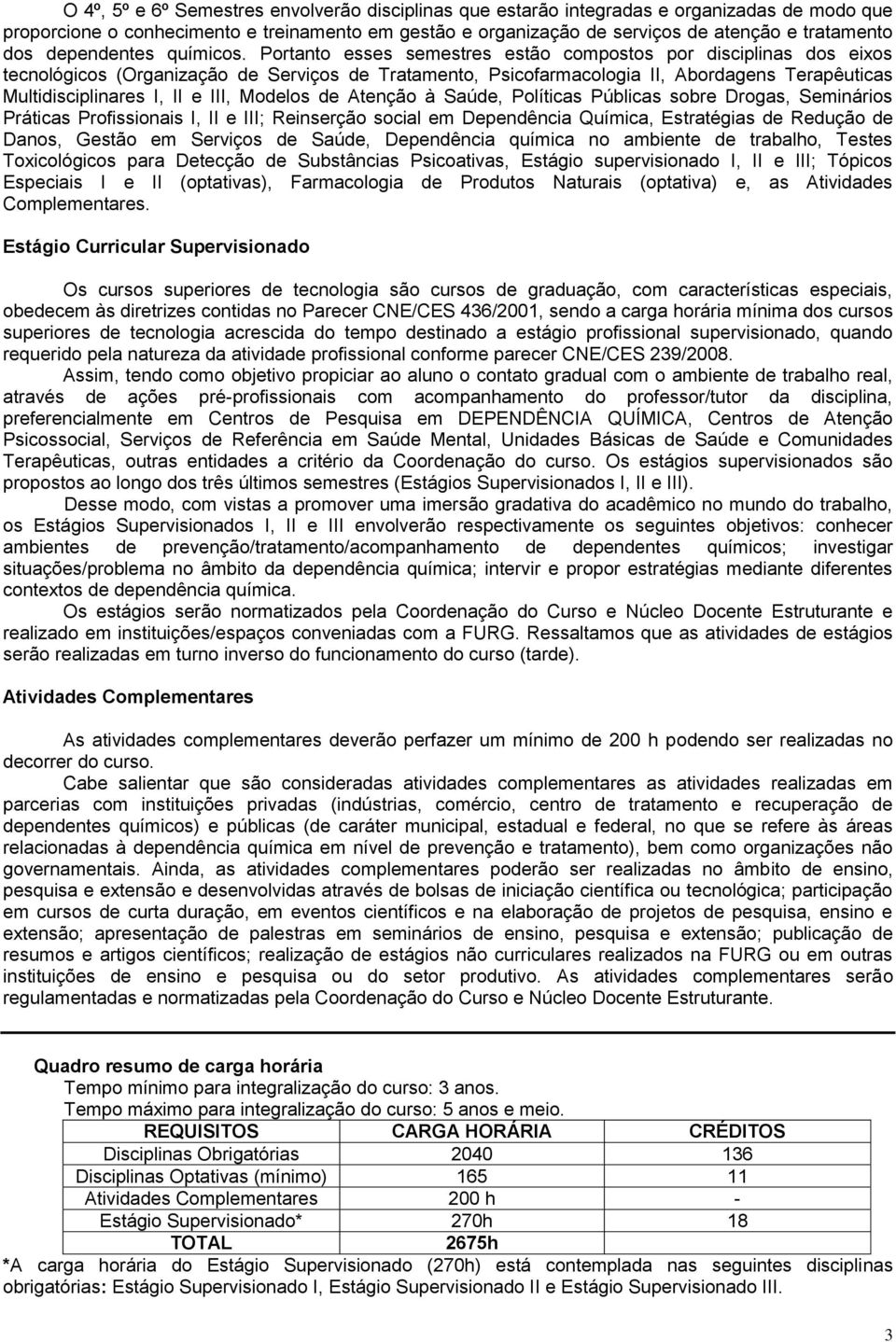 O 4º, 5º e 6º Semestres envolverão disciplinas que estarão integradas e organizadas de modo que proporcione o conhecimento e treinamento em gestão e organização de serviços de atenção e tratamento dos dependentes químicos. Portanto esses semestres estão compostos por disciplinas dos eixos tecnológicos (Organização de Serviços de Tratamento, Psicofarmacologia II, Abordagens Terapêuticas Multidisciplinares I, II e III, Modelos de Atenção à Saúde, Políticas Públicas sobre Drogas, Seminários Práticas Profissionais I, II e III; Reinserção social em Dependência Química, Estratégias de Redução de Danos, Gestão em Serviços de Saúde, Dependência química no ambiente de trabalho, Testes Toxicológicos para Detecção de Substâncias Psicoativas, Estágio supervisionado I, II e III; Tópicos Especiais I e II (optativas), Farmacologia de Produtos Naturais (optativa) e, as Atividades Complementares.

Estágio Curricular Supervisionado

Os cursos superiores de tecnologia são cursos de graduação, com características especiais, obedecem às diretrizes contidas no Parecer CNE/CES 436/2001, sendo a carga horária mínima dos cursos superiores de tecnologia acrescida do tempo destinado a estágio profissional supervisionado, quando requerido pela natureza da atividade profissional conforme parecer CNE/CES 239/2008.

Assim, tendo como objetivo propiciar ao aluno o contato gradual com o ambiente de trabalho real, através de ações pré-profissionais com acompanhamento do professor/tutor da disciplina, preferencialmente em Centros de Pesquisa em DEPENDÊNCIA QUÍMICA, Centros de Atenção Psicossocial, Serviços de Referência em Saúde Mental, Unidades Básicas de Saúde e Comunidades Terapêuticas, outras entidades a critério da Coordenação do curso. Os estágios supervisionados são propostos ao longo dos três últimos semestres (Estágios Supervisionados I, II e III).

Desse modo, com vistas a promover uma imersão gradativa do acadêmico no mundo do trabalho, os Estágios Supervisionados I, II e III envolverão respectivamente os seguintes objetivos: conhecer ambientes de prevenção/tratamento/acompanhamento de dependentes químicos; investigar situações/problema no âmbito da dependência química; intervir e propor estratégias mediante diferentes contextos de dependência química.

Os estágios serão normatizados pela Coordenação do Curso e Núcleo Docente Estruturante e realizado em instituições/espaços conveniadas com a FURG. Ressaltamos que as atividades de estágios serão realizadas em turno inverso do funcionamento do curso (tarde).

Atividades Complementares

As atividades complementares deverão perfazer um mínimo de 200 h podendo ser realizadas no decorrer do curso.

Cabe salientar que são consideradas atividades complementares as atividades realizadas em parcerias com instituições privadas (indústrias, comércio, centro de tratamento e recuperação de dependentes químicos) e públicas (de caráter municipal, estadual e federal, no que se refere às áreas relacionadas à dependência química em nível de prevenção e tratamento), bem como organizações não governamentais. Ainda, as atividades complementares poderão ser realizadas no âmbito de ensino, pesquisa e extensão e desenvolvidas através de bolsas de iniciação científica ou tecnológica; participação em cursos de curta duração, em eventos científicos e na elaboração de projetos de pesquisa, ensino e extensão; apresentação de palestras em seminários de ensino, pesquisa e extensão; publicação de resumos e artigos científicos; realização de estágios não curriculares realizados na FURG ou em outras instituições de ensino e pesquisa ou do setor produtivo. As atividades complementares serão regulamentadas e normatizadas pela Coordenação do Curso e Núcleo Docente Estruturante.

Quadro resumo de carga horária
Tempo mínimo para integralização do curso: 3 anos.
Tempo máximo para integralização do curso: 5 anos e meio.

| REQUISITOS | CARGA HORÁRIA | CRÉDITOS |
|---|---|---|
| Disciplinas Obrigatórias | 2040 | 136 |
| Disciplinas Optativas (mínimo) | 165 | 11 |
| Atividades Complementares | 200 h | - |
| Estágio Supervisionado* | 270h | 18 |
| TOTAL | 2675h | |

*A carga horária do Estágio Supervisionado (270h) está contemplada nas seguintes disciplinas obrigatórias: Estágio Supervisionado I, Estágio Supervisionado II e Estágio Supervisionado III.

3